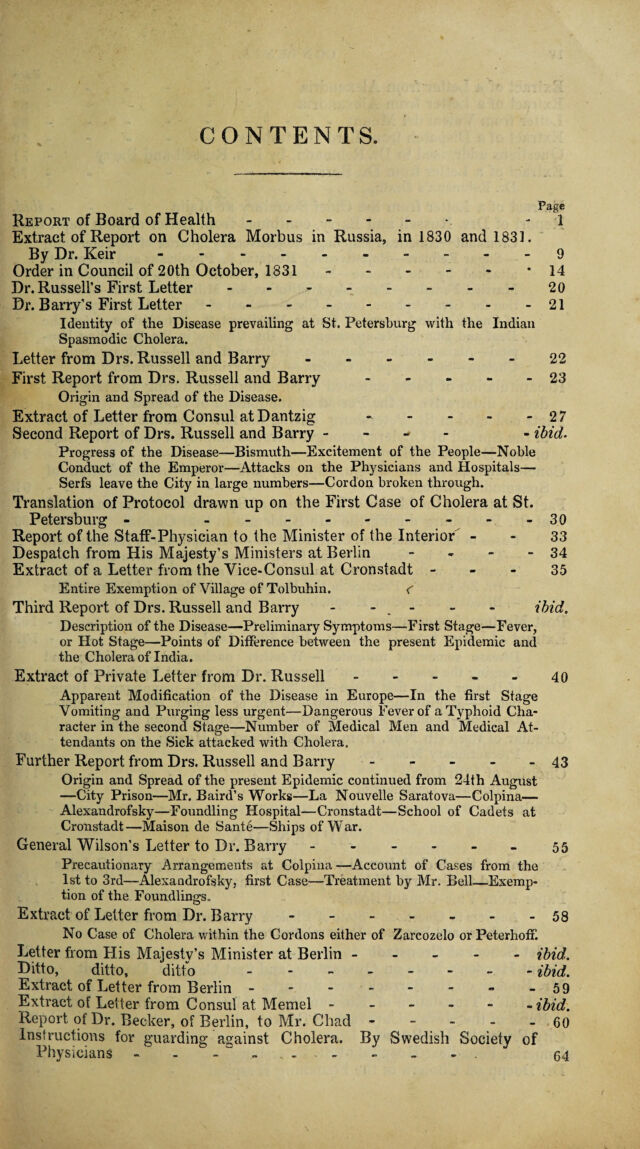 CONTENTS.

Page

Report of Board of Health 1

Extract of Report on Cholera Morbus in Russia, in 1830 and 1831. By Dr. Keir 9

Order in Council of 20th October, 1831 14

Dr. Russell's First Letter 20

Dr. Barry's First Letter 21

Identity of the Disease prevailing at St. Petersburg with the Indian Spasmodic Cholera.

Letter from Drs. Russell and Barry 22

First Report from Drs. Russell and Barry 23

Origin and Spread of the Disease.

Extract of Letter from Consul at Dantzig 27

Second Report of Drs. Russell and Barry ibid.

Progress of the Disease—Bismuth—Excitement of the People—Noble Conduct of the Emperor—Attacks on the Physicians and Hospitals—Serfs leave the City in large numbers—Cordon broken through.

Translation of Protocol drawn up on the First Case of Cholera at St. Petersburg 30

Report of the Staff-Physician to the Minister of the Interior 33

Despatch from His Majesty's Ministers at Berlin 34

Extract of a Letter from the Vice-Consul at Cronstadt 35

Entire Exemption of Village of Tolbuhin.

Third Report of Drs. Russell and Barry ibid.

Description of the Disease—Preliminary Symptoms—First Stage—Fever, or Hot Stage—Points of Difference between the present Epidemic and the Cholera of India.

Extract of Private Letter from Dr. Russell 40

Apparent Modification of the Disease in Europe—In the first Stage Vomiting and Purging less urgent—Dangerous Fever of a Typhoid Character in the second Stage—Number of Medical Men and Medical Attendants on the Sick attacked with Cholera.

Further Report from Drs. Russell and Barry 43

Origin and Spread of the present Epidemic continued from 24th August—City Prison—Mr. Baird's Works—La Nouvelle Saratova—Colpina—Alexandrofsky—Foundling Hospital—Cronstadt—School of Cadets at Cronstadt—Maison de Santé—Ships of War.

General Wilson's Letter to Dr. Barry 55

Precautionary Arrangements at Colpina—Account of Cases from the 1st to 3rd—Alexandrofsky, first Case—Treatment by Mr. Bell—Exemption of the Foundlings.

Extract of Letter from Dr. Barry 58

No Case of Cholera within the Cordons either of Zarcozelo or Peterhoff.

Letter from His Majesty's Minister at Berlin ibid.

Ditto, ditto, ditto ibid.

Extract of Letter from Berlin 59

Extract of Letter from Consul at Memel ibid.

Report of Dr. Becker, of Berlin, to Mr. Chad 60

Instructions for guarding against Cholera. By Swedish Society of Physicians 64